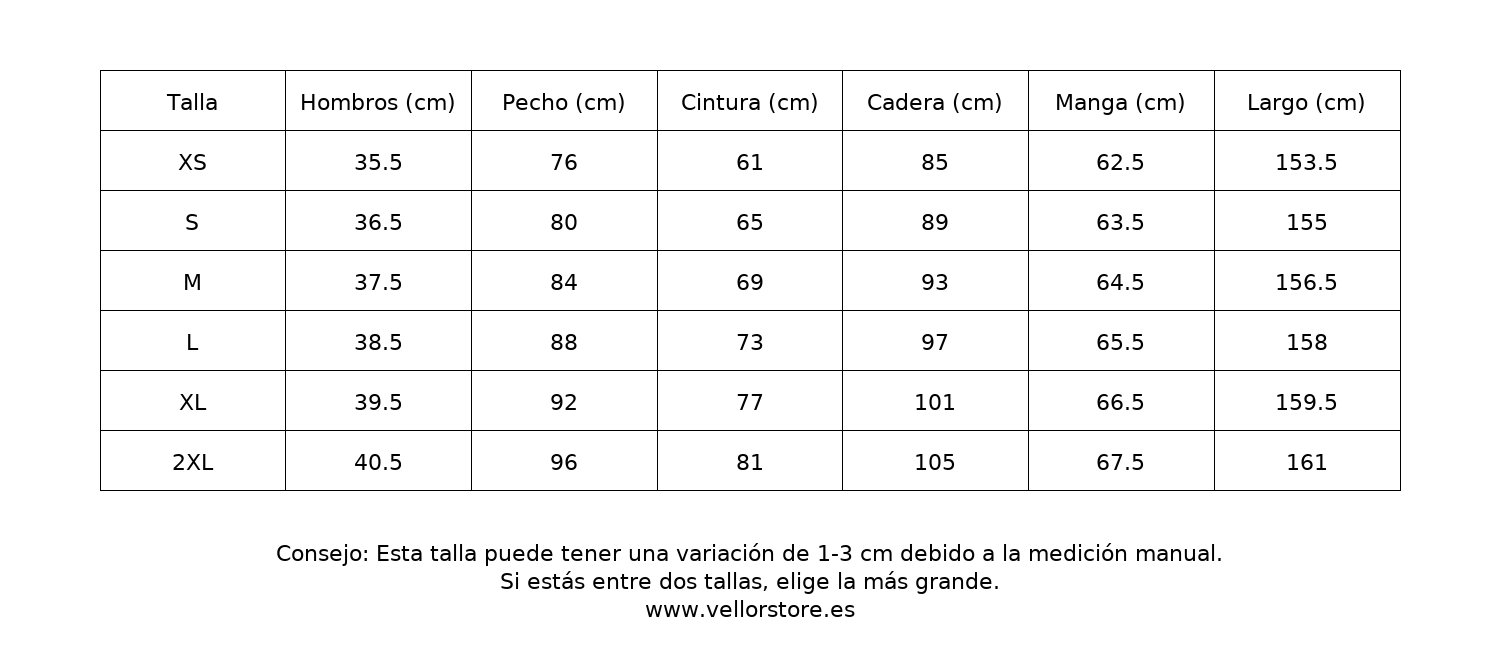 | Talla | Hombros (cm) | Pecho (cm) | Cintura (cm) | Cadera (cm) | Manga (cm) | Largo (cm) |
|---|---|---|---|---|---|---|
| XS | 35.5 | 76 | 61 | 85 | 62.5 | 153.5 |
| S | 36.5 | 80 | 65 | 89 | 63.5 | 155 |
| M | 37.5 | 84 | 69 | 93 | 64.5 | 156.5 |
| L | 38.5 | 88 | 73 | 97 | 65.5 | 158 |
| XL | 39.5 | 92 | 77 | 101 | 66.5 | 159.5 |
| 2XL | 40.5 | 96 | 81 | 105 | 67.5 | 161 |

Consejo: Esta talla puede tener una variación de 1-3 cm debido a la medición manual.
Si estás entre dos tallas, elige la más grande.
www.vellorstore.es